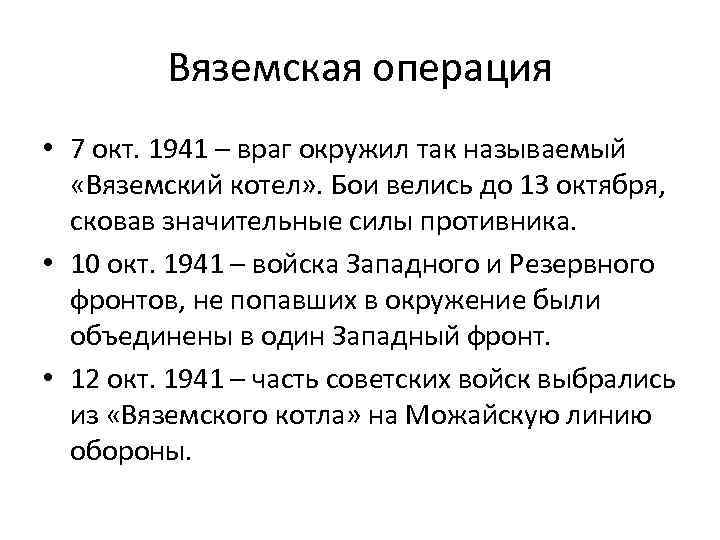 Вяземская операция

• 7 окт. 1941 – враг окружил так называемый «Вяземский котел». Бои велись до 13 октября, сковав значительные силы противника.

• 10 окт. 1941 – войска Западного и Резервного фронтов, не попавших в окружение были объединены в один Западный фронт.

• 12 окт. 1941 – часть советских войск выбрались из «Вяземского котла» на Можайскую линию обороны.